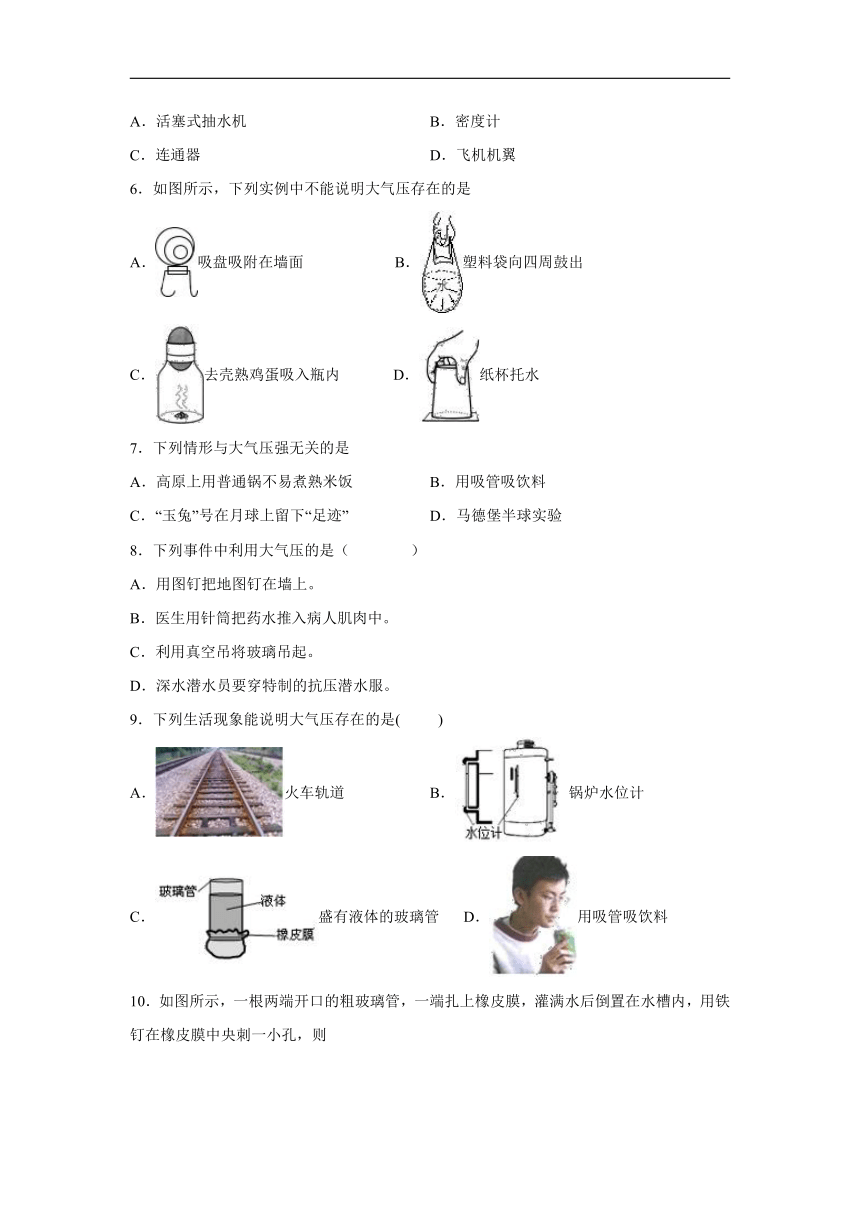 A．活塞式抽水机

B．密度计

C．连通器

D．飞机机翼

6．如图所示，下列实例中不能说明大气压存在的是

A．吸盘吸附在墙面

B．水 塑料袋向四周鼓出

C．去壳熟鸡蛋吸入瓶内

D．纸杯托水

7．下列情形与大气压强无关的是

A．高原上用普通锅不易煮熟米饭

B．用吸管吸饮料

C．“玉兔”号在月球上留下“足迹”

D．马德堡半球实验

8．下列事件中利用大气压的是（　　）

A．用图钉把地图钉在墙上。

B．医生用针筒把药水推入病人肌肉中。

C．利用真空吊将玻璃吊起。

D．深水潜水员要穿特制的抗压潜水服。

9．下列生活现象能说明大气压存在的是(　　)

A．火车轨道

B．水位计 锅炉水位计

C．玻璃管 液体 橡皮膜 盛有液体的玻璃管

D．用吸管吸饮料

10．如图所示，一根两端开口的粗玻璃管，一端扎上橡皮膜，灌满水后倒置在水槽内，用铁钉在橡皮膜中央刺一小孔，则